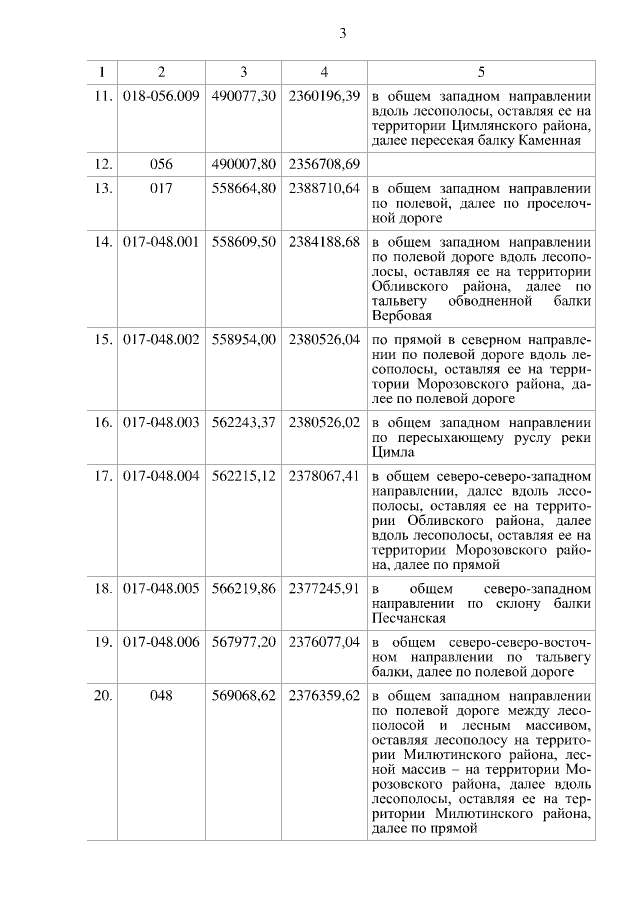 3

| 1 | 2 | 3 | 4 | 5 |
|---|---|---|---|---|
| 11. | 018-056.009 | 490077,30 | 2360196,39 | в общем западном направлении вдоль лесополосы, оставляя ее на территории Цимлянского района, далее пересекая балку Каменная |
| 12. | 056 | 490007,80 | 2356708,69 | |
| 13. | 017 | 558664,80 | 2388710,64 | в общем западном направлении по полевой, далее по проселочной дороге |
| 14. | 017-048.001 | 558609,50 | 2384188,68 | в общем западном направлении по полевой дороге вдоль лесополосы, оставляя ее на территории Обливского района, далее по тальвегу обводненной балки Вербовая |
| 15. | 017-048.002 | 558954,00 | 2380526,04 | по прямой в северном направлении по полевой дороге вдоль лесополосы, оставляя ее на территории Морозовского района, далее по полевой дороге |
| 16. | 017-048.003 | 562243,37 | 2380526,02 | в общем западном направлении по пересыхающему руслу реки Цимла |
| 17. | 017-048.004 | 562215,12 | 2378067,41 | в общем северо-северо-западном направлении, далее вдоль лесополосы, оставляя ее на территории Обливского района, далее вдоль лесополосы, оставляя ее на территории Морозовского района, далее по прямой |
| 18. | 017-048.005 | 566219,86 | 2377245,91 | в общем северо-западном направлении по склону балки Песчанская |
| 19. | 017-048.006 | 567977,20 | 2376077,04 | в общем северо-северо-восточном направлении по тальвегу балки, далее по полевой дороге |
| 20. | 048 | 569068,62 | 2376359,62 | в общем западном направлении по полевой дороге между лесополосой и лесным массивом, оставляя лесополосу на территории Милютинского района, лесной массив – на территории Морозовского района, далее вдоль лесополосы, оставляя ее на территории Милютинского района, далее по прямой |